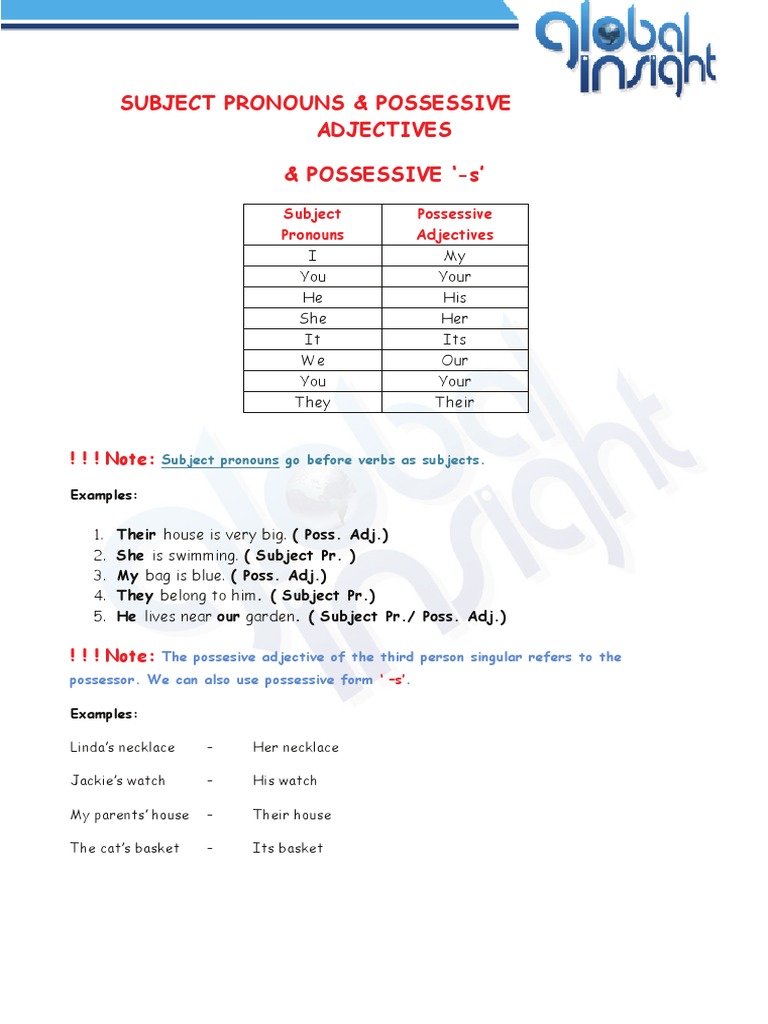 global insight

SUBJECT PRONOUNS & POSSESSIVE ADJECTIVES

& POSSESSIVE '-s'

| Subject Pronouns | Possessive Adjectives |
|---|---|
| I | My |
| You | Your |
| He | His |
| She | Her |
| It | Its |
| We | Our |
| You | Your |
| They | Their |

! ! ! Note: Subject pronouns go before verbs as subjects.

Examples:

1. Their house is very big. ( Poss. Adj.)
2. She is swimming. ( Subject Pr. )
3. My bag is blue. ( Poss. Adj.)
4. They belong to him. ( Subject Pr.)
5. He lives near our garden. ( Subject Pr./ Poss. Adj.)

! ! ! Note: The possesive adjective of the third person singular refers to the possessor. We can also use possessive form ' –s'.

Examples:

Linda's necklace – Her necklace

Jackie's watch – His watch

My parents' house – Their house

The cat's basket – Its basket